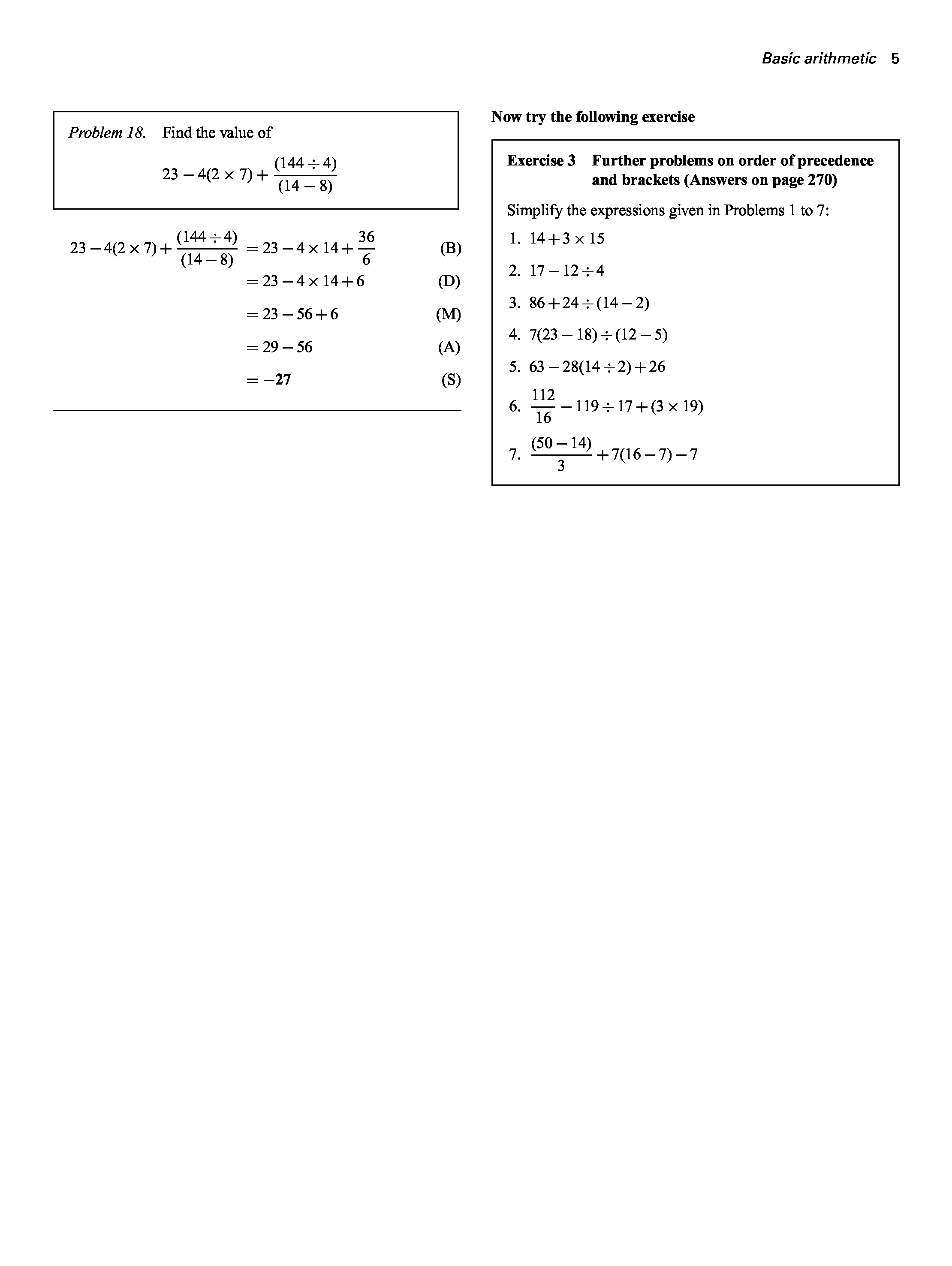 Basic arithmetic 5

Problem 18. Find the value of

$23 - 4(2 \times 7) + \frac{(144 \div 4)}{(14 - 8)}$

$23 - 4(2 \times 7) + \frac{(144 \div 4)}{(14 - 8)} = 23 - 4 \times 14 + \frac{36}{6}$ (B)

$= 23 - 4 \times 14 + 6$ (D)

$= 23 - 56 + 6$ (M)

$= 29 - 56$ (A)

$= \mathbf{-27}$ (S)

Now try the following exercise

Exercise 3 Further problems on order of precedence and brackets (Answers on page 270)

Simplify the expressions given in Problems 1 to 7:

1. $14 + 3 \times 15$

2. $17 - 12 \div 4$

3. $86 + 24 \div (14 - 2)$

4. $7(23 - 18) \div (12 - 5)$

5. $63 - 28(14 \div 2) + 26$

6. $\frac{112}{16} - 119 \div 17 + (3 \times 19)$

7. $\frac{(50 - 14)}{3} + 7(16 - 7) - 7$